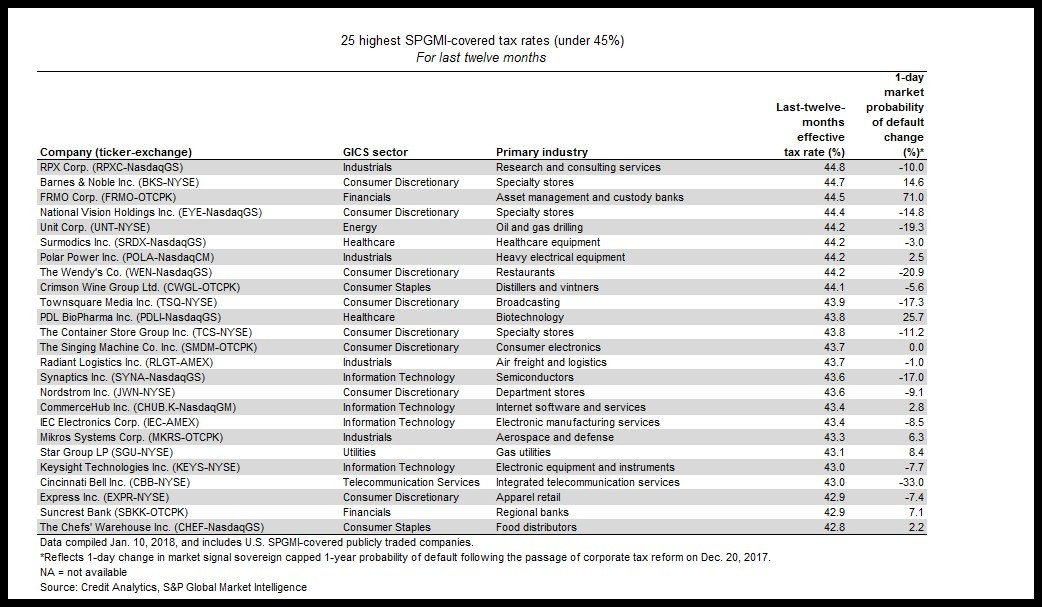 25 highest SPGMI-covered tax rates (under 45%)
For last twelve months

| Company (ticker-exchange) | GICS sector | Primary industry | Last-twelve-months effective tax rate (%) | 1-day market probability of default change (%)* |
|---|---|---|---|---|
| RPX Corp. (RPXC-NasdaqGS) | Industrials | Research and consulting services | 44.8 | -10.0 |
| Barnes & Noble Inc. (BKS-NYSE) | Consumer Discretionary | Specialty stores | 44.7 | 14.6 |
| FRMO Corp. (FRMO-OTCPK) | Financials | Asset management and custody banks | 44.5 | 71.0 |
| National Vision Holdings Inc. (EYE-NasdaqGS) | Consumer Discretionary | Specialty stores | 44.4 | -14.8 |
| Unit Corp. (UNT-NYSE) | Energy | Oil and gas drilling | 44.2 | -19.3 |
| Surmodics Inc. (SRDX-NasdaqGS) | Healthcare | Healthcare equipment | 44.2 | -3.0 |
| Polar Power Inc. (POLA-NasdaqCM) | Industrials | Heavy electrical equipment | 44.2 | 2.5 |
| The Wendy's Co. (WEN-NasdaqGS) | Consumer Discretionary | Restaurants | 44.2 | -20.9 |
| Crimson Wine Group Ltd. (CWGL-OTCPK) | Consumer Staples | Distillers and vintners | 44.1 | -5.6 |
| Townsquare Media Inc. (TSQ-NYSE) | Consumer Discretionary | Broadcasting | 43.9 | -17.3 |
| PDL BioPharma Inc. (PDLI-NasdaqGS) | Healthcare | Biotechnology | 43.8 | 25.7 |
| The Container Store Group Inc. (TCS-NYSE) | Consumer Discretionary | Specialty stores | 43.8 | -11.2 |
| The Singing Machine Co. Inc. (SMDM-OTCPK) | Consumer Discretionary | Consumer electronics | 43.7 | 0.0 |
| Radiant Logistics Inc. (RLGT-AMEX) | Industrials | Air freight and logistics | 43.7 | -1.0 |
| Synaptics Inc. (SYNA-NasdaqGS) | Information Technology | Semiconductors | 43.6 | -17.0 |
| Nordstrom Inc. (JWN-NYSE) | Consumer Discretionary | Department stores | 43.6 | -9.1 |
| CommerceHub Inc. (CHUB.K-NasdaqGM) | Information Technology | Internet software and services | 43.4 | 2.8 |
| IEC Electronics Corp. (IEC-AMEX) | Information Technology | Electronic manufacturing services | 43.4 | -8.5 |
| Mikros Systems Corp. (MKRS-OTCPK) | Industrials | Aerospace and defense | 43.3 | 6.3 |
| Star Group LP (SGU-NYSE) | Utilities | Gas utilities | 43.1 | 8.4 |
| Keysight Technologies Inc. (KEYS-NYSE) | Information Technology | Electronic equipment and instruments | 43.0 | -7.7 |
| Cincinnati Bell Inc. (CBB-NYSE) | Telecommunication Services | Integrated telecommunication services | 43.0 | -33.0 |
| Express Inc. (EXPR-NYSE) | Consumer Discretionary | Apparel retail | 42.9 | -7.4 |
| Suncrest Bank (SBKK-OTCPK) | Financials | Regional banks | 42.9 | 7.1 |
| The Chefs' Warehouse Inc. (CHEF-NasdaqGS) | Consumer Staples | Food distributors | 42.8 | 2.2 |

Data compiled Jan. 10, 2018, and includes U.S. SPGMI-covered publicly traded companies.
*Reflects 1-day change in market signal sovereign capped 1-year probability of default following the passage of corporate tax reform on Dec. 20, 2017.
NA = not available
Source: Credit Analytics, S&P Global Market Intelligence